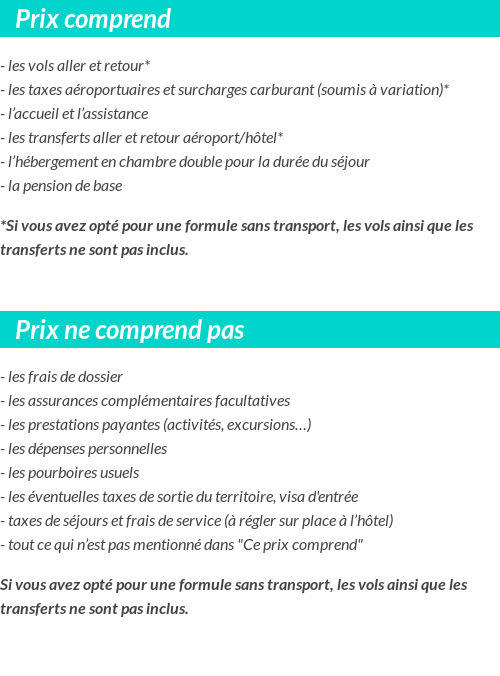 Prix comprend

- les vols aller et retour*
- les taxes aéroportuaires et surcharges carburant (soumis à variation)*
- l'accueil et l'assistance
- les transferts aller et retour aéroport/hôtel*
- l'hébergement en chambre double pour la durée du séjour
- la pension de base

*Si vous avez opté pour une formule sans transport, les vols ainsi que les transferts ne sont pas inclus.

Prix ne comprend pas

- les frais de dossier
- les assurances complémentaires facultatives
- les prestations payantes (activités, excursions…)
- les dépenses personnelles
- les pourboires usuels
- les éventuelles taxes de sortie du territoire, visa d'entrée
- taxes de séjours et frais de service (à régler sur place à l'hôtel)
- tout ce qui n'est pas mentionné dans "Ce prix comprend"

Si vous avez opté pour une formule sans transport, les vols ainsi que les transferts ne sont pas inclus.